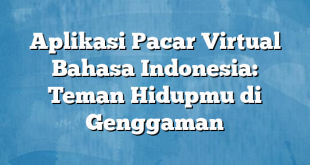 Aplikasi Pacar Virtual Bahasa Indonesia: Teman Hidupmu di Genggaman